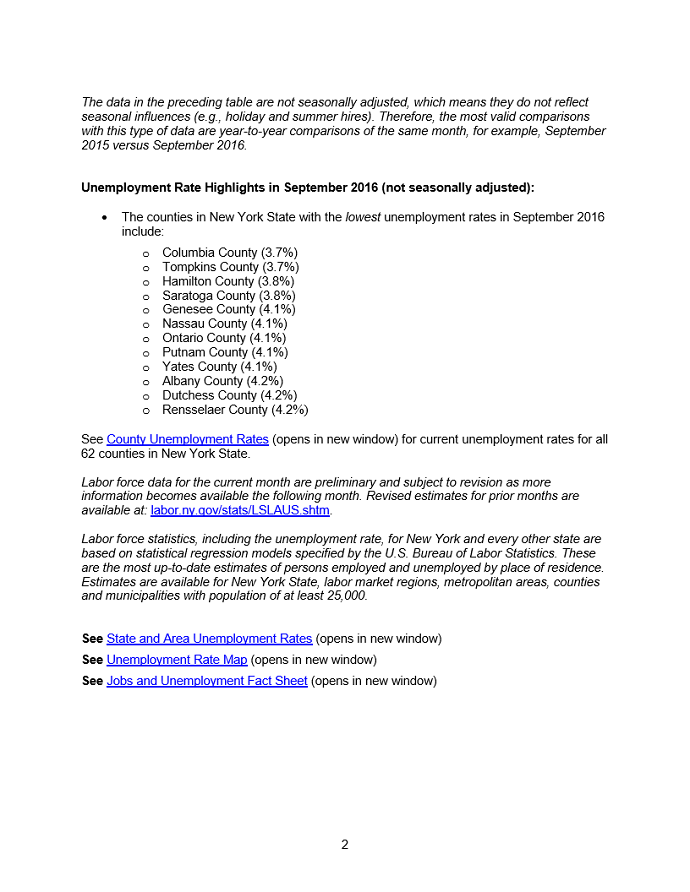 The data in the preceding table are not seasonally adjusted, which means they do not reflect seasonal influences (e.g., holiday and summer hires). Therefore, the most valid comparisons with this type of data are year-to-year comparisons of the same month, for example, September 2015 versus September 2016.

Unemployment Rate Highlights in September 2016 (not seasonally adjusted):

• The counties in New York State with the lowest unemployment rates in September 2016 include:
  o Columbia County (3.7%)
  o Tompkins County (3.7%)
  o Hamilton County (3.8%)
  o Saratoga County (3.8%)
  o Genesee County (4.1%)
  o Nassau County (4.1%)
  o Ontario County (4.1%)
  o Putnam County (4.1%)
  o Yates County (4.1%)
  o Albany County (4.2%)
  o Dutchess County (4.2%)
  o Rensselaer County (4.2%)

See County Unemployment Rates (opens in new window) for current unemployment rates for all 62 counties in New York State.

Labor force data for the current month are preliminary and subject to revision as more information becomes available the following month. Revised estimates for prior months are available at: labor.ny.gov/stats/LSLAUS.shtm.

Labor force statistics, including the unemployment rate, for New York and every other state are based on statistical regression models specified by the U.S. Bureau of Labor Statistics. These are the most up-to-date estimates of persons employed and unemployed by place of residence. Estimates are available for New York State, labor market regions, metropolitan areas, counties and municipalities with population of at least 25,000.

See State and Area Unemployment Rates (opens in new window)
See Unemployment Rate Map (opens in new window)
See Jobs and Unemployment Fact Sheet (opens in new window)

2